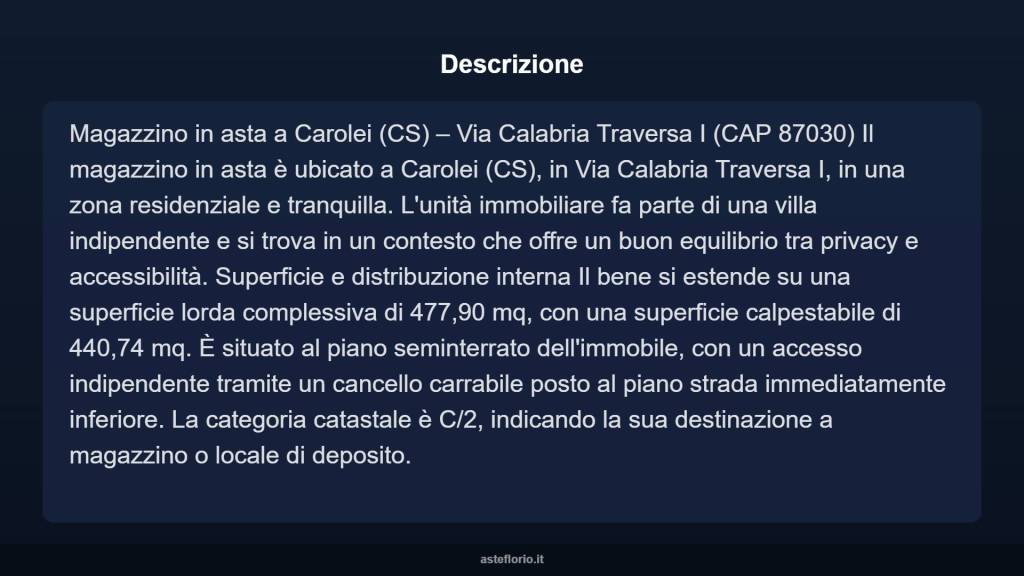 Descrizione

Magazzino in asta a Carolei (CS) – Via Calabria Traversa I (CAP 87030) Il magazzino in asta è ubicato a Carolei (CS), in Via Calabria Traversa I, in una zona residenziale e tranquilla. L'unità immobiliare fa parte di una villa indipendente e si trova in un contesto che offre un buon equilibrio tra privacy e accessibilità. Superficie e distribuzione interna Il bene si estende su una superficie lorda complessiva di 477,90 mq, con una superficie calpestabile di 440,74 mq. È situato al piano seminterrato dell'immobile, con un accesso indipendente tramite un cancello carrabile posto al piano strada immediatamente inferiore. La categoria catastale è C/2, indicando la sua destinazione a magazzino o locale di deposito.

asteflorio.it